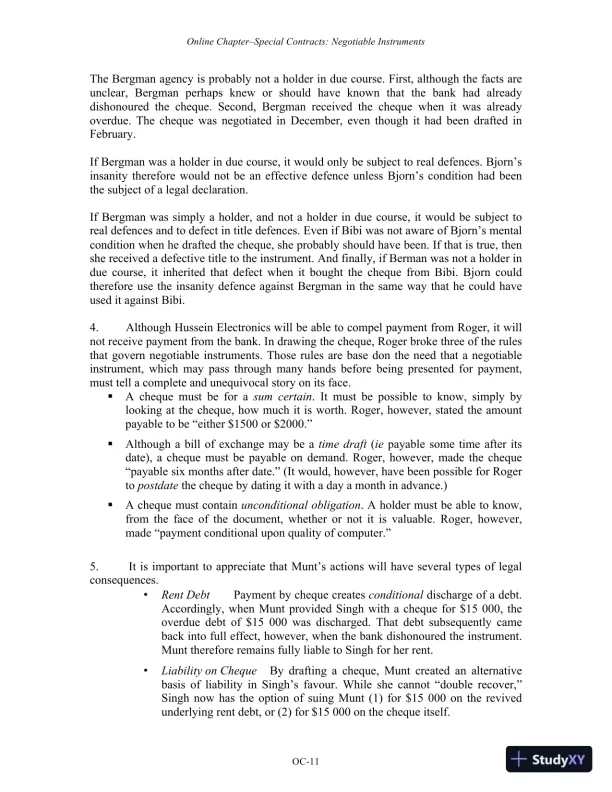 Online Chapter–Special Contracts: Negotiable Instruments

The Bergman agency is probably not a holder in due course. First, although the facts are unclear, Bergman perhaps knew or should have known that the bank had already dishonoured the cheque. Second, Bergman received the cheque when it was already overdue. The cheque was negotiated in December, even though it had been drafted in February.

If Bergman was a holder in due course, it would only be subject to real defences. Bjorn's insanity therefore would not be an effective defence unless Bjorn's condition had been the subject of a legal declaration.

If Bergman was simply a holder, and not a holder in due course, it would be subject to real defences and to defect in title defences. Even if Bibi was not aware of Bjorn's mental condition when he drafted the cheque, she probably should have been. If that is true, then she received a defective title to the instrument. And finally, if Berman was not a holder in due course, it inherited that defect when it bought the cheque from Bibi. Bjorn could therefore use the insanity defence against Bergman in the same way that he could have used it against Bibi.

4. Although Hussein Electronics will be able to compel payment from Roger, it will not receive payment from the bank. In drawing the cheque, Roger broke three of the rules that govern negotiable instruments. Those rules are base don the need that a negotiable instrument, which may pass through many hands before being presented for payment, must tell a complete and unequivocal story on its face.

▪ A cheque must be for a sum certain. It must be possible to know, simply by looking at the cheque, how much it is worth. Roger, however, stated the amount payable to be "either $1500 or $2000."

▪ Although a bill of exchange may be a time draft (ie payable some time after its date), a cheque must be payable on demand. Roger, however, made the cheque "payable six months after date." (It would, however, have been possible for Roger to postdate the cheque by dating it with a day a month in advance.)

▪ A cheque must contain unconditional obligation. A holder must be able to know, from the face of the document, whether or not it is valuable. Roger, however, made "payment conditional upon quality of computer."

5. It is important to appreciate that Munt's actions will have several types of legal consequences.

• Rent Debt Payment by cheque creates conditional discharge of a debt. Accordingly, when Munt provided Singh with a cheque for $15 000, the overdue debt of $15 000 was discharged. That debt subsequently came back into full effect, however, when the bank dishonoured the instrument. Munt therefore remains fully liable to Singh for her rent.

• Liability on Cheque By drafting a cheque, Munt created an alternative basis of liability in Singh's favour. While she cannot "double recover," Singh now has the option of suing Munt (1) for $15 000 on the revived underlying rent debt, or (2) for $15 000 on the cheque itself.

OC-11

StudyXY